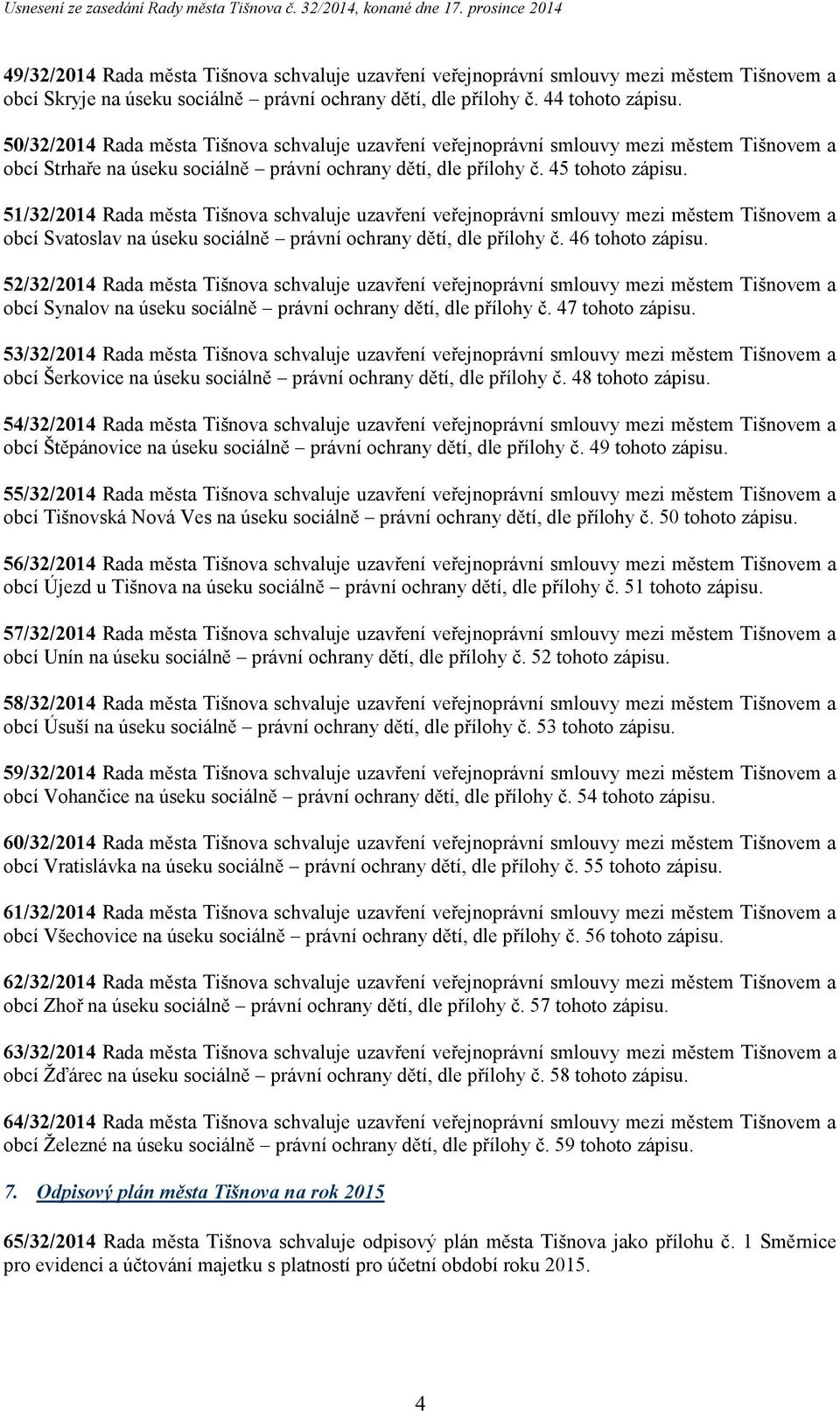 Usnesení ze zasedání Rady města Tišnova č. 32/2014, konané dne 17. prosince 2014

49/32/2014 Rada města Tišnova schvaluje uzavření veřejnoprávní smlouvy mezi městem Tišnovem a obcí Skryje na úseku sociálně – právní ochrany dětí, dle přílohy č. 44 tohoto zápisu.

50/32/2014 Rada města Tišnova schvaluje uzavření veřejnoprávní smlouvy mezi městem Tišnovem a obcí Strhaře na úseku sociálně – právní ochrany dětí, dle přílohy č. 45 tohoto zápisu.

51/32/2014 Rada města Tišnova schvaluje uzavření veřejnoprávní smlouvy mezi městem Tišnovem a obcí Svatoslav na úseku sociálně – právní ochrany dětí, dle přílohy č. 46 tohoto zápisu.

52/32/2014 Rada města Tišnova schvaluje uzavření veřejnoprávní smlouvy mezi městem Tišnovem a obcí Synalov na úseku sociálně – právní ochrany dětí, dle přílohy č. 47 tohoto zápisu.

53/32/2014 Rada města Tišnova schvaluje uzavření veřejnoprávní smlouvy mezi městem Tišnovem a obcí Šerkovice na úseku sociálně – právní ochrany dětí, dle přílohy č. 48 tohoto zápisu.

54/32/2014 Rada města Tišnova schvaluje uzavření veřejnoprávní smlouvy mezi městem Tišnovem a obcí Štěpánovice na úseku sociálně – právní ochrany dětí, dle přílohy č. 49 tohoto zápisu.

55/32/2014 Rada města Tišnova schvaluje uzavření veřejnoprávní smlouvy mezi městem Tišnovem a obcí Tišnovská Nová Ves na úseku sociálně – právní ochrany dětí, dle přílohy č. 50 tohoto zápisu.

56/32/2014 Rada města Tišnova schvaluje uzavření veřejnoprávní smlouvy mezi městem Tišnovem a obcí Újezd u Tišnova na úseku sociálně – právní ochrany dětí, dle přílohy č. 51 tohoto zápisu.

57/32/2014 Rada města Tišnova schvaluje uzavření veřejnoprávní smlouvy mezi městem Tišnovem a obcí Unín na úseku sociálně – právní ochrany dětí, dle přílohy č. 52 tohoto zápisu.

58/32/2014 Rada města Tišnova schvaluje uzavření veřejnoprávní smlouvy mezi městem Tišnovem a obcí Úsuší na úseku sociálně – právní ochrany dětí, dle přílohy č. 53 tohoto zápisu.

59/32/2014 Rada města Tišnova schvaluje uzavření veřejnoprávní smlouvy mezi městem Tišnovem a obcí Vohančice na úseku sociálně – právní ochrany dětí, dle přílohy č. 54 tohoto zápisu.

60/32/2014 Rada města Tišnova schvaluje uzavření veřejnoprávní smlouvy mezi městem Tišnovem a obcí Vratislávka na úseku sociálně – právní ochrany dětí, dle přílohy č. 55 tohoto zápisu.

61/32/2014 Rada města Tišnova schvaluje uzavření veřejnoprávní smlouvy mezi městem Tišnovem a obcí Všechovice na úseku sociálně – právní ochrany dětí, dle přílohy č. 56 tohoto zápisu.

62/32/2014 Rada města Tišnova schvaluje uzavření veřejnoprávní smlouvy mezi městem Tišnovem a obcí Zhoř na úseku sociálně – právní ochrany dětí, dle přílohy č. 57 tohoto zápisu.

63/32/2014 Rada města Tišnova schvaluje uzavření veřejnoprávní smlouvy mezi městem Tišnovem a obcí Žďárec na úseku sociálně – právní ochrany dětí, dle přílohy č. 58 tohoto zápisu.

64/32/2014 Rada města Tišnova schvaluje uzavření veřejnoprávní smlouvy mezi městem Tišnovem a obcí Železné na úseku sociálně – právní ochrany dětí, dle přílohy č. 59 tohoto zápisu.

7. Odpisový plán města Tišnova na rok 2015

65/32/2014 Rada města Tišnova schvaluje odpisový plán města Tišnova jako přílohu č. 1 Směrnice pro evidenci a účtování majetku s platností pro účetní období roku 2015.

4